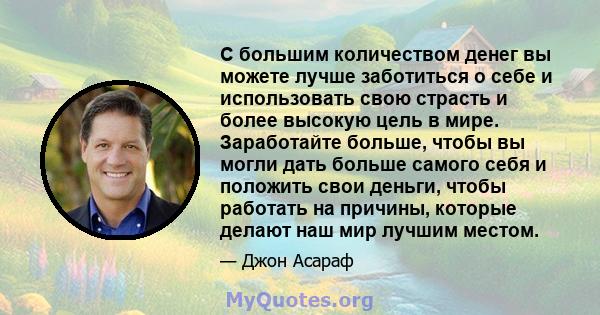 С большим количеством денег вы можете лучше заботиться о себе и использовать свою страсть и более высокую цель в мире. Заработайте больше, чтобы вы могли дать больше самого себя и положить свои деньги, чтобы работать на причины, которые делают наш мир лучшим местом.

— Джон Асараф

MyQuotes.org